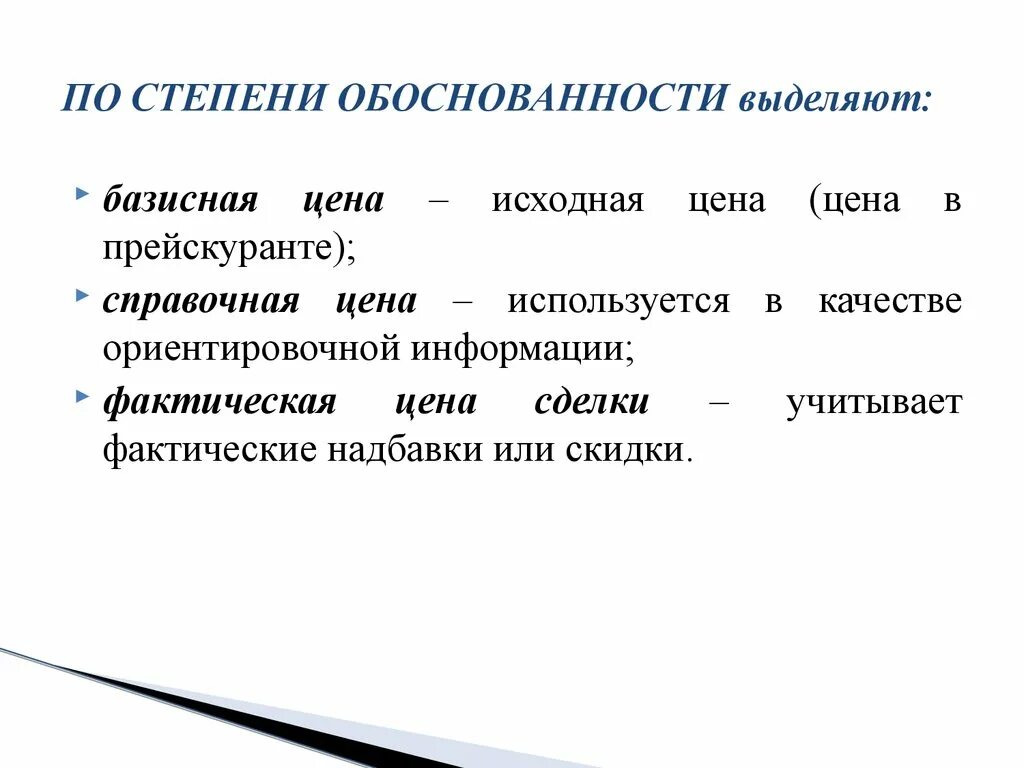 ПО СТЕПЕНИ ОБОСНОВАННОСТИ выделяют:

базисная цена – исходная цена (цена в прейскуранте);

справочная цена – используется в качестве ориентировочной информации;

фактическая цена сделки – учитывает фактические надбавки или скидки.